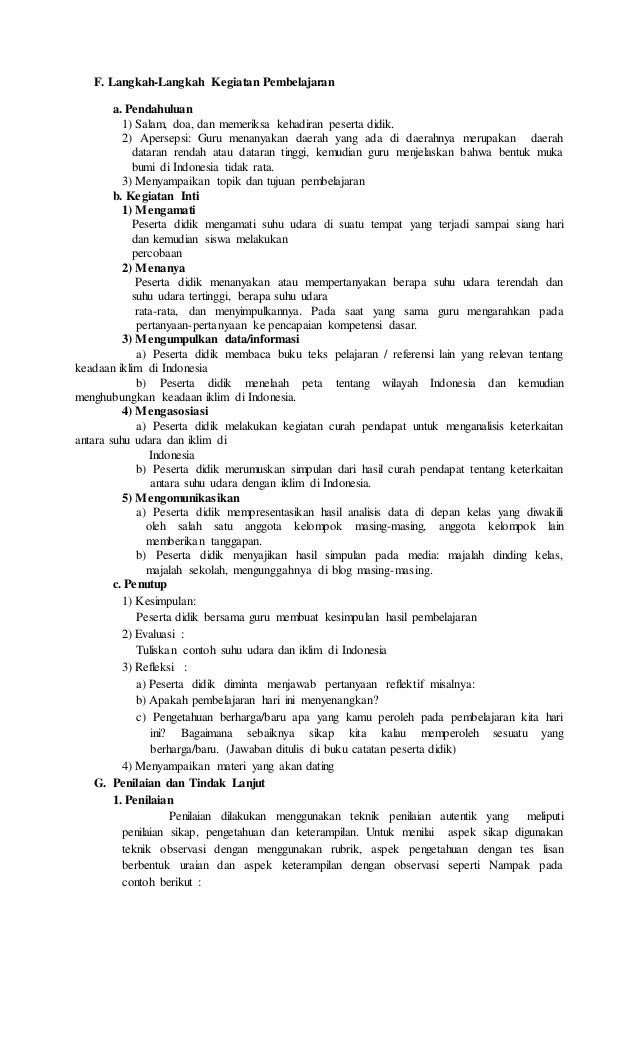 F. Langkah-Langkah Kegiatan Pembelajaran

a. Pendahuluan
1) Salam, doa, dan memeriksa kehadiran peserta didik.
2) Apersepsi: Guru menanyakan daerah yang ada di daerahnya merupakan daerah dataran rendah atau dataran tinggi, kemudian guru menjelaskan bahwa bentuk muka bumi di Indonesia tidak rata.
3) Menyampaikan topik dan tujuan pembelajaran

b. Kegiatan Inti
1) Mengamati
Peserta didik mengamati suhu udara di suatu tempat yang terjadi sampai siang hari dan kemudian siswa melakukan percobaan
2) Menanya
Peserta didik menanyakan atau mempertanyakan berapa suhu udara terendah dan suhu udara tertinggi, berapa suhu udara rata-rata, dan menyimpulkannya. Pada saat yang sama guru mengarahkan pada pertanyaan-pertanyaan ke pencapaian kompetensi dasar.
3) Mengumpulkan data/informasi
a) Peserta didik membaca buku teks pelajaran / referensi lain yang relevan tentang keadaan iklim di Indonesia
b) Peserta didik menelaah peta tentang wilayah Indonesia dan kemudian menghubungkan keadaan iklim di Indonesia.
4) Mengasosiasi
a) Peserta didik melakukan kegiatan curah pendapat untuk menganalisis keterkaitan antara suhu udara dan iklim di Indonesia
b) Peserta didik merumuskan simpulan dari hasil curah pendapat tentang keterkaitan antara suhu udara dengan iklim di Indonesia.
5) Mengomunikasikan
a) Peserta didik mempresentasikan hasil analisis data di depan kelas yang diwakili oleh salah satu anggota kelompok masing-masing, anggota kelompok lain memberikan tanggapan.
b) Peserta didik menyajikan hasil simpulan pada media: majalah dinding kelas, majalah sekolah, mengunggahnya di blog masing-masing.

c. Penutup
1) Kesimpulan:
Peserta didik bersama guru membuat kesimpulan hasil pembelajaran
2) Evaluasi :
Tuliskan contoh suhu udara dan iklim di Indonesia
3) Refleksi :
a) Peserta didik diminta menjawab pertanyaan reflektif misalnya:
b) Apakah pembelajaran hari ini menyenangkan?
c) Pengetahuan berharga/baru apa yang kamu peroleh pada pembelajaran kita hari ini? Bagaimana sebaiknya sikap kita kalau memperoleh sesuatu yang berharga/baru. (Jawaban ditulis di buku catatan peserta didik)
4) Menyampaikan materi yang akan dating

G. Penilaian dan Tindak Lanjut
1. Penilaian
Penilaian dilakukan menggunakan teknik penilaian autentik yang meliputi penilaian sikap, pengetahuan dan keterampilan. Untuk menilai aspek sikap digunakan teknik observasi dengan menggunakan rubrik, aspek pengetahuan dengan tes lisan berbentuk uraian dan aspek keterampilan dengan observasi seperti Nampak pada contoh berikut :